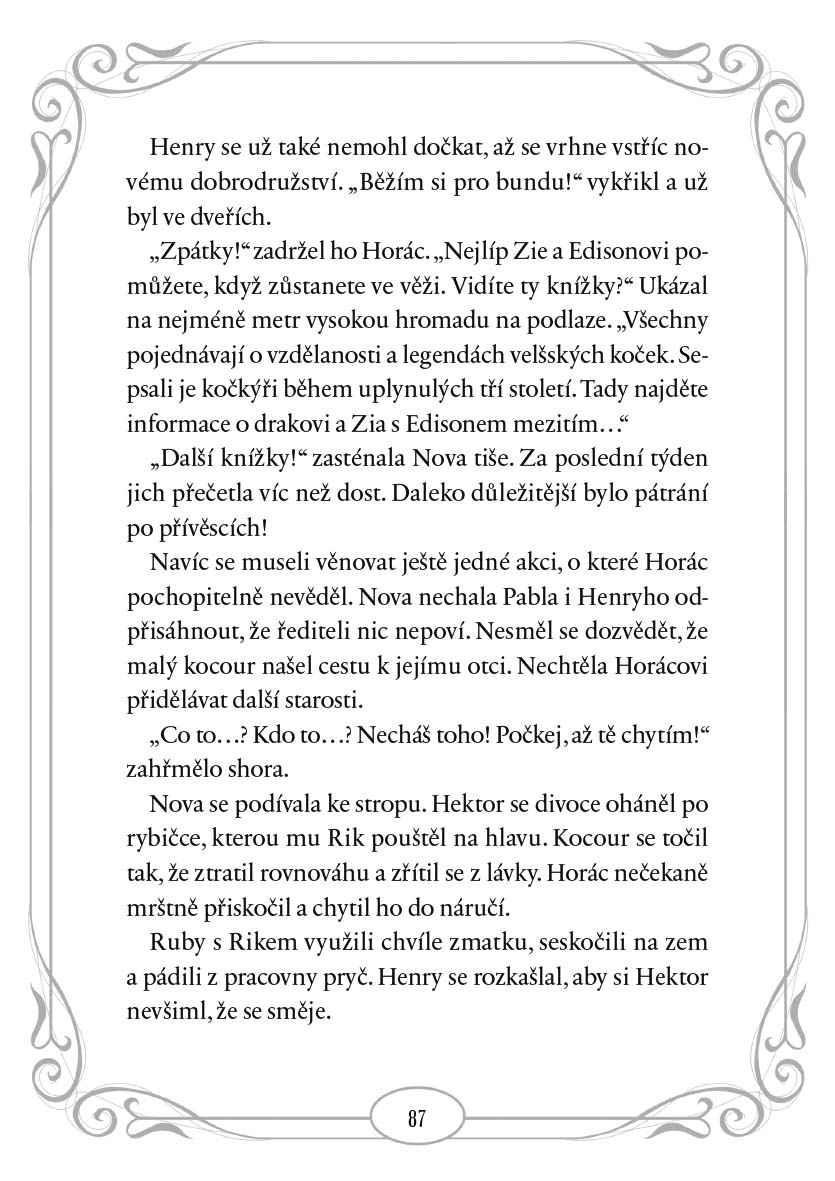 Henry se už také nemohl dočkat, až se vrhne vstříc novému dobrodružství. „Běžím si pro bundu!“ vykřikl a už byl ve dveřích.

„Zpátky!“ zadržel ho Horác. „Nejlíp Zie a Edisonovi pomůžete, když zůstanete ve věži. Vidíte ty knížky?“ Ukázal na nejméně metr vysokou hromadu na podlaze. „Všechny pojednávají o vzdělanosti a legendách velšských koček. Sepsali je kočkýři během uplynulých tří století. Tady najděte informace o drakovi a Zia s Edisonem mezitím…“

„Další knížky!“ zasténala Nova tiše. Za poslední týden jich přečetla víc než dost. Daleko důležitější bylo pátrání po přívěscích!

Navíc se museli věnovat ještě jedné akci, o které Horác pochopitelně nevěděl. Nova nechala Pabla i Henryho odpřisáhnout, že řediteli nic nepoví. Nesměl se dozvědět, že malý kocour našel cestu k jejímu otci. Nechtěla Horácovi přidělávat další starosti.

„Co to…? Kdo to…? Necháš toho! Počkej, až tě chytím!“ zahřmělo shora.

Nova se podívala ke stropu. Hektor se divoce oháněl po rybičce, kterou mu Rik pouštěl na hlavu. Kocour se točil tak, že ztratil rovnováhu a zřítil se z lávky. Horác nečekaně mrštně přiskočil a chytil ho do náručí.

Ruby s Rikem využili chvíle zmatku, seskočili na zem a pádili z pracovny pryč. Henry se rozkašlal, aby si Hektor nevšiml, že se směje.

87